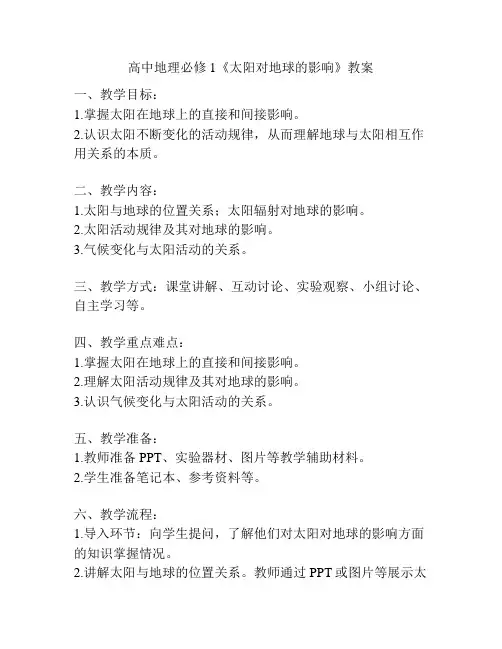 高中地理必修 1《太阳对地球的影响》教案

一、教学目标：
1.掌握太阳在地球上的直接和间接影响。
2.认识太阳不断变化的活动规律，从而理解地球与太阳相互作用关系的本质。

二、教学内容：
1.太阳与地球的位置关系；太阳辐射对地球的影响。
2.太阳活动规律及其对地球的影响。
3.气候变化与太阳活动的关系。

三、教学方式：课堂讲解、互动讨论、实验观察、小组讨论、自主学习等。

四、教学重点难点：
1.掌握太阳在地球上的直接和间接影响。
2.理解太阳活动规律及其对地球的影响。
3.认识气候变化与太阳活动的关系。

五、教学准备：
1.教师准备 PPT、实验器材、图片等教学辅助材料。
2.学生准备笔记本、参考资料等。

六、教学流程：
1.导入环节：向学生提问，了解他们对太阳对地球的影响方面的知识掌握情况。
2.讲解太阳与地球的位置关系。教师通过 PPT 或图片等展示太